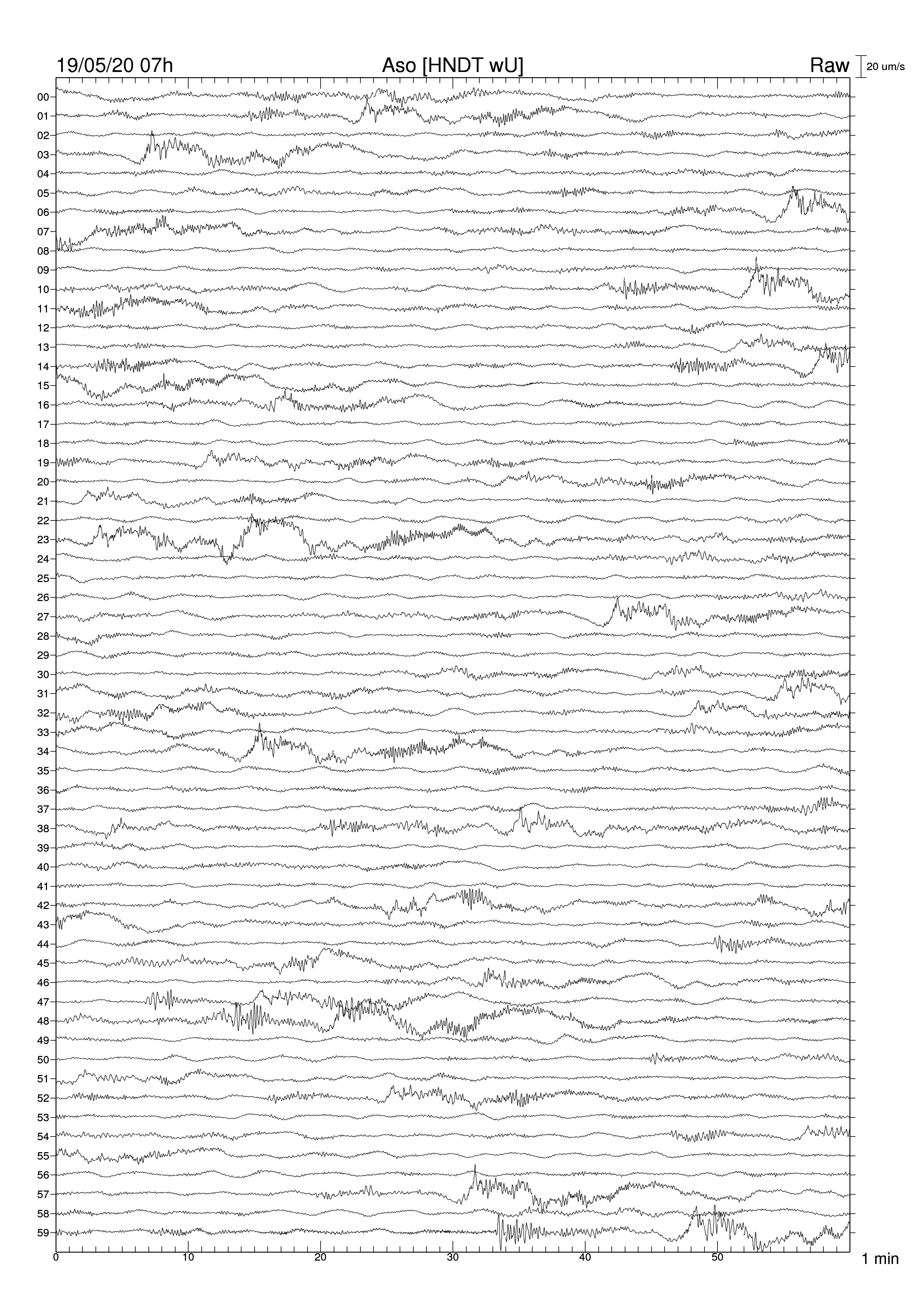 19/05/20 07h
Aso [HNDT wU]
Raw
20 um/s

00
01
02
03
04
05
06
07
08
09
10
11
12
13
14
15
16
17
18
19
20
21
22
23
24
25
26
27
28
29
30
31
32
33
34
35
36
37
38
39
40
41
42
43
44
45
46
47
48
49
50
51
52
53
54
55
56
57
58
59

0
10
20
30
40
50
1 min